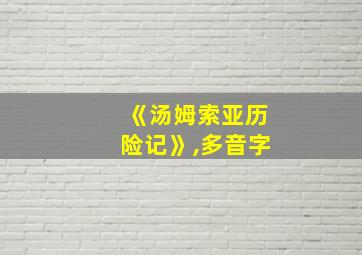 《汤姆索亚历险记》,多音字